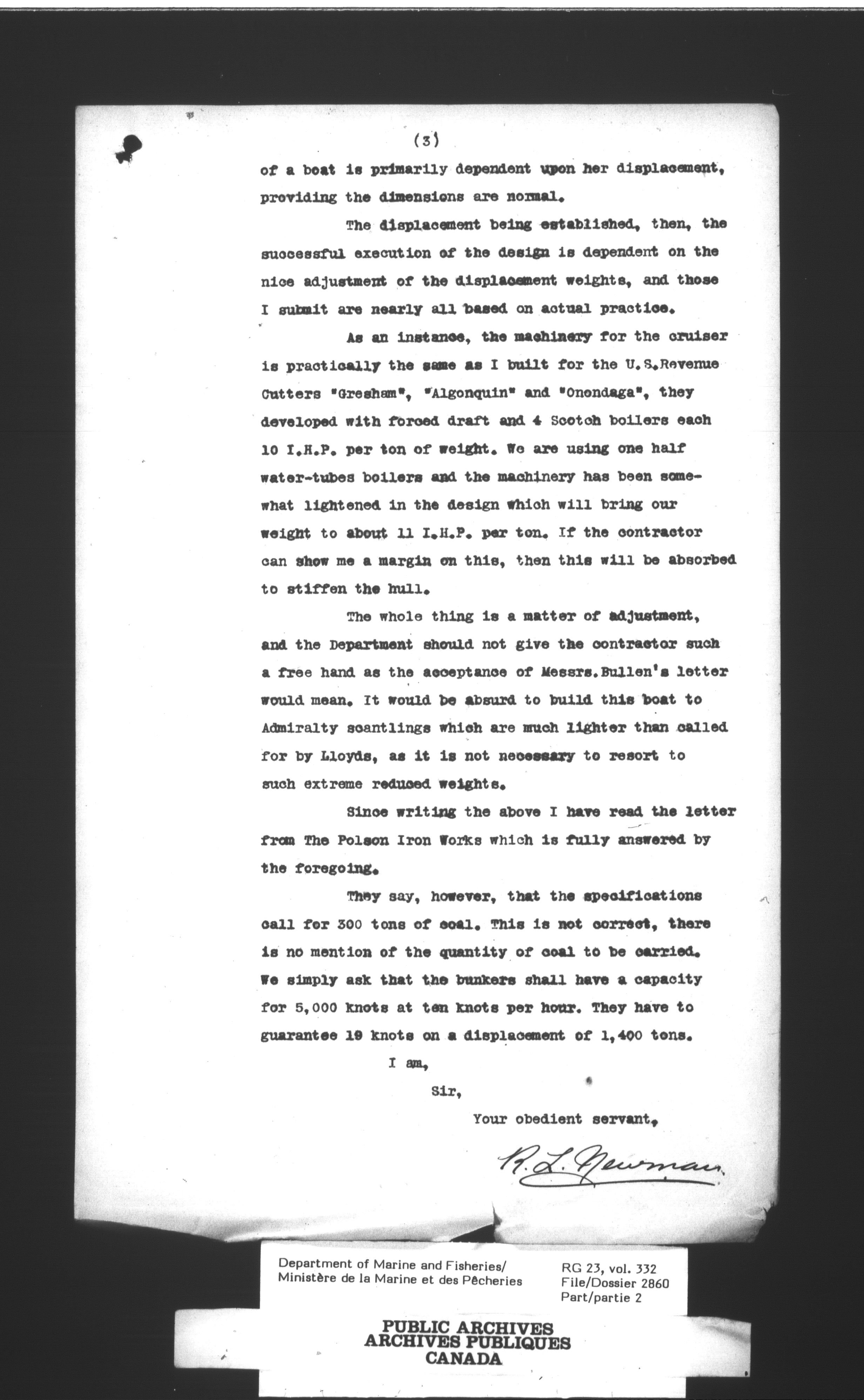 (3)

of a boat is primarily dependent upon her displacement, providing the dimensions are normal.

The displacement being established, then, the successful execution of the design is dependent on the nice adjustment of the displacement weights, and those I submit are nearly all based on actual practice.

As an instance, the machinery for the cruiser is practically the same as I built for the U.S.Revenue Cutters "Gresham", "Algonquin" and "Onondaga", they developed with forced draft and 4 Scotch boilers each 10 I.H.P. per ton of weight. We are using one half water-tubes boilers and the machinery has been somewhat lightened in the design which will bring our weight to about 11 I.H.P. per ton. If the contractor can show me a margin on this, then this will be absorbed to stiffen the hull.

The whole thing is a matter of adjustment, and the Department should not give the contractor such a free hand as the acceptance of Messrs.Bullen's letter would mean. It would be absurd to build this boat to Admiralty scantlings which are much lighter than called for by Lloyds, as it is not necessary to resort to such extreme reduced weights.

Since writing the above I have read the letter from The Polson Iron Works which is fully answered by the foregoing.

They say, however, that the specifications call for 300 tons of coal. This is not correct, there is no mention of the quantity of coal to be carried. We simply ask that the bunkers shall have a capacity for 5,000 knots at ten knots per hour. They have to guarantee 19 knots on a displacement of 1,400 tons.

I am,

Sir,

Your obedient servant,

R. L. Newman

Department of Marine and Fisheries/
Ministère de la Marine et des Pêcheries

RG 23, vol. 332
File/Dossier 2860
Part/partie 2

PUBLIC ARCHIVES
ARCHIVES PUBLIQUES
CANADA